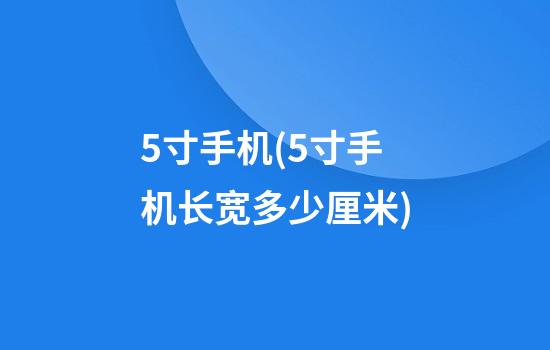 5寸手机(5寸手机长宽多少厘米)